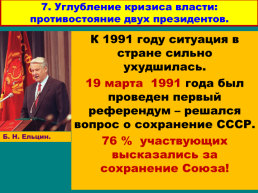 7. Углубление кризиса власти: противостояние двух президентов.

Б. Н. Ельцин.

К 1991 году ситуация в стране сильно ухудшилась.

19 марта 1991 года был проведен первый референдум – решался вопрос о сохранение СССР.

76 % участвующих высказались за сохранение Союза!